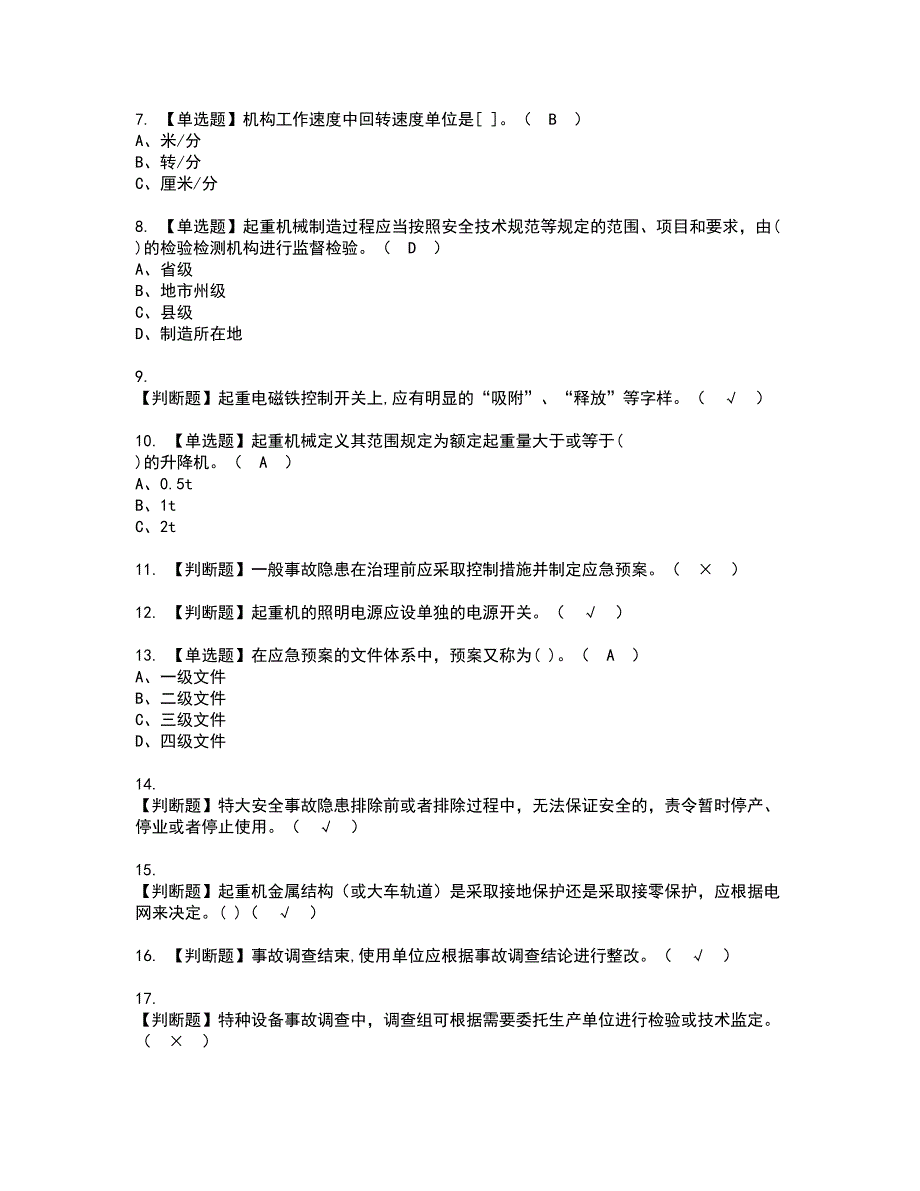 7. 【单选题】机构工作速度中回转速度单位是[ ]。（ B ）
A、米/分
B、转/分
C、厘米/分

8. 【单选题】起重机械制造过程应当按照安全技术规范等规定的范围、项目和要求，由( )的检验检测机构进行监督检验。（ D ）
A、省级
B、地市州级
C、县级
D、制造所在地

9.
【判断题】起重电磁铁控制开关上,应有明显的“吸附”、“释放”等字样。（ √ ）

10. 【单选题】起重机械定义其范围规定为额定起重量大于或等于( )的升降机。（ A ）
A、0.5t
B、1t
C、2t

11. 【判断题】一般事故隐患在治理前应采取控制措施并制定应急预案。（ × ）

12. 【判断题】起重机的照明电源应设单独的电源开关。（ √ ）

13. 【单选题】在应急预案的文件体系中，预案又称为( )。（ A ）
A、一级文件
B、二级文件
C、三级文件
D、四级文件

14.
【判断题】特大安全事故隐患排除前或者排除过程中，无法保证安全的，责令暂时停产、停业或者停止使用。（ √ ）

15.
【判断题】起重机金属结构（或大车轨道）是采取接地保护还是采取接零保护，应根据电网来决定。( )（ √ ）

16. 【判断题】事故调查结束,使用单位应根据事故调查结论进行整改。（ √ ）

17.
【判断题】特种设备事故调查中，调查组可根据需要委托生产单位进行检验或技术监定。（ × ）